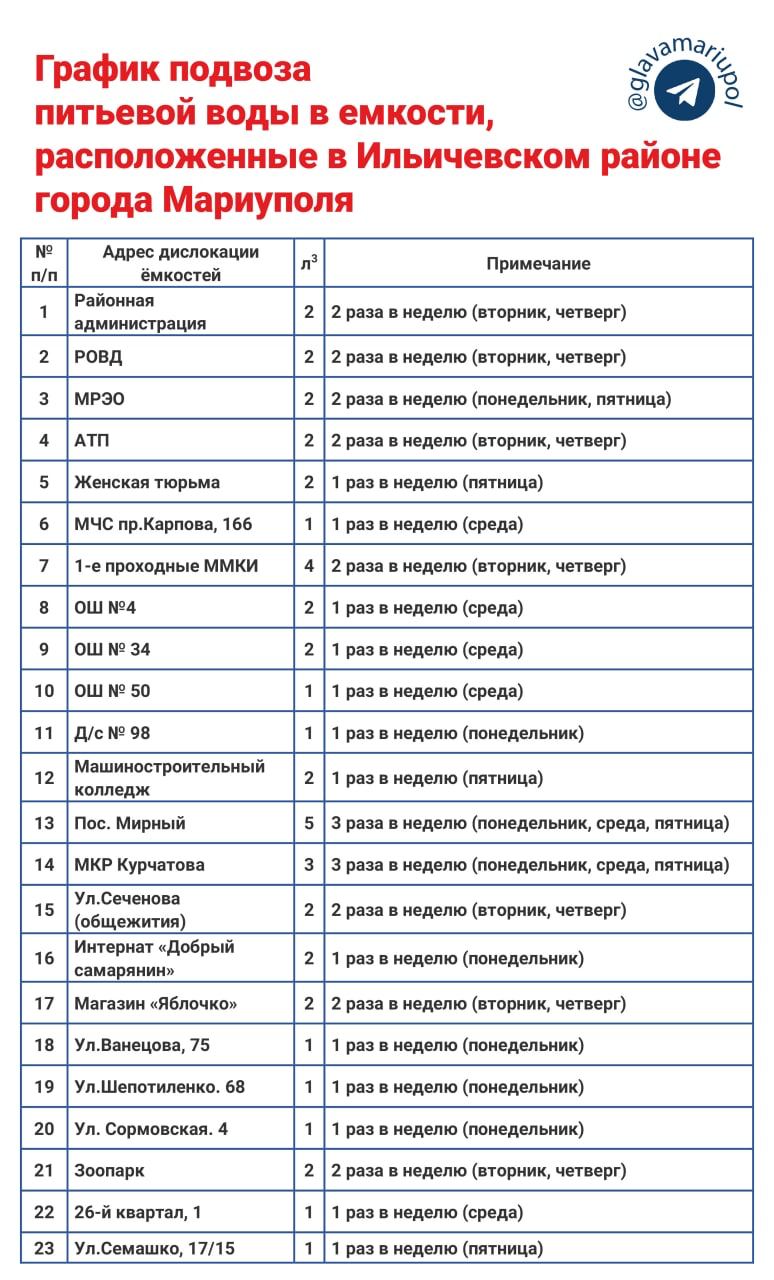 График подвоза питьевой воды в емкости, расположенные в Ильичевском районе города Мариуполя

@glavamariupol

| № п/п | Адрес дислокации ёмкостей | $л^3$ | Примечание |
|---|---|---|---|
| 1 | Районная администрация | 2 | 2 раза в неделю (вторник, четверг) |
| 2 | РОВД | 2 | 2 раза в неделю (вторник, четверг) |
| 3 | МРЭО | 2 | 2 раза в неделю (понедельник, пятница) |
| 4 | АТП | 2 | 2 раза в неделю (вторник, четверг) |
| 5 | Женская тюрьма | 2 | 1 раз в неделю (пятница) |
| 6 | МЧС пр.Карпова, 166 | 1 | 1 раз в неделю (среда) |
| 7 | 1-е проходные ММКИ | 4 | 2 раза в неделю (вторник, четверг) |
| 8 | ОШ №4 | 2 | 1 раз в неделю (среда) |
| 9 | ОШ № 34 | 2 | 1 раз в неделю (среда) |
| 10 | ОШ № 50 | 1 | 1 раз в неделю (среда) |
| 11 | Д/с № 98 | 1 | 1 раз в неделю (понедельник) |
| 12 | Машиностроительный колледж | 2 | 1 раз в неделю (пятница) |
| 13 | Пос. Мирный | 5 | 3 раза в неделю (понедельник, среда, пятница) |
| 14 | МКР Курчатова | 3 | 3 раза в неделю (понедельник, среда, пятница) |
| 15 | Ул.Сеченова (общежития) | 2 | 2 раза в неделю (вторник, четверг) |
| 16 | Интернат «Добрый самарянин» | 2 | 1 раз в неделю (понедельник) |
| 17 | Магазин «Яблочко» | 2 | 2 раза в неделю (вторник, четверг) |
| 18 | Ул.Ванецова, 75 | 1 | 1 раз в неделю (понедельник) |
| 19 | Ул.Шепотиленко. 68 | 1 | 1 раз в неделю (понедельник) |
| 20 | Ул. Сормовская. 4 | 1 | 1 раз в неделю (понедельник) |
| 21 | Зоопарк | 2 | 2 раза в неделю (вторник, четверг) |
| 22 | 26-й квартал, 1 | 1 | 1 раз в неделю (среда) |
| 23 | Ул.Семашко, 17/15 | 1 | 1 раз в неделю (пятница) |